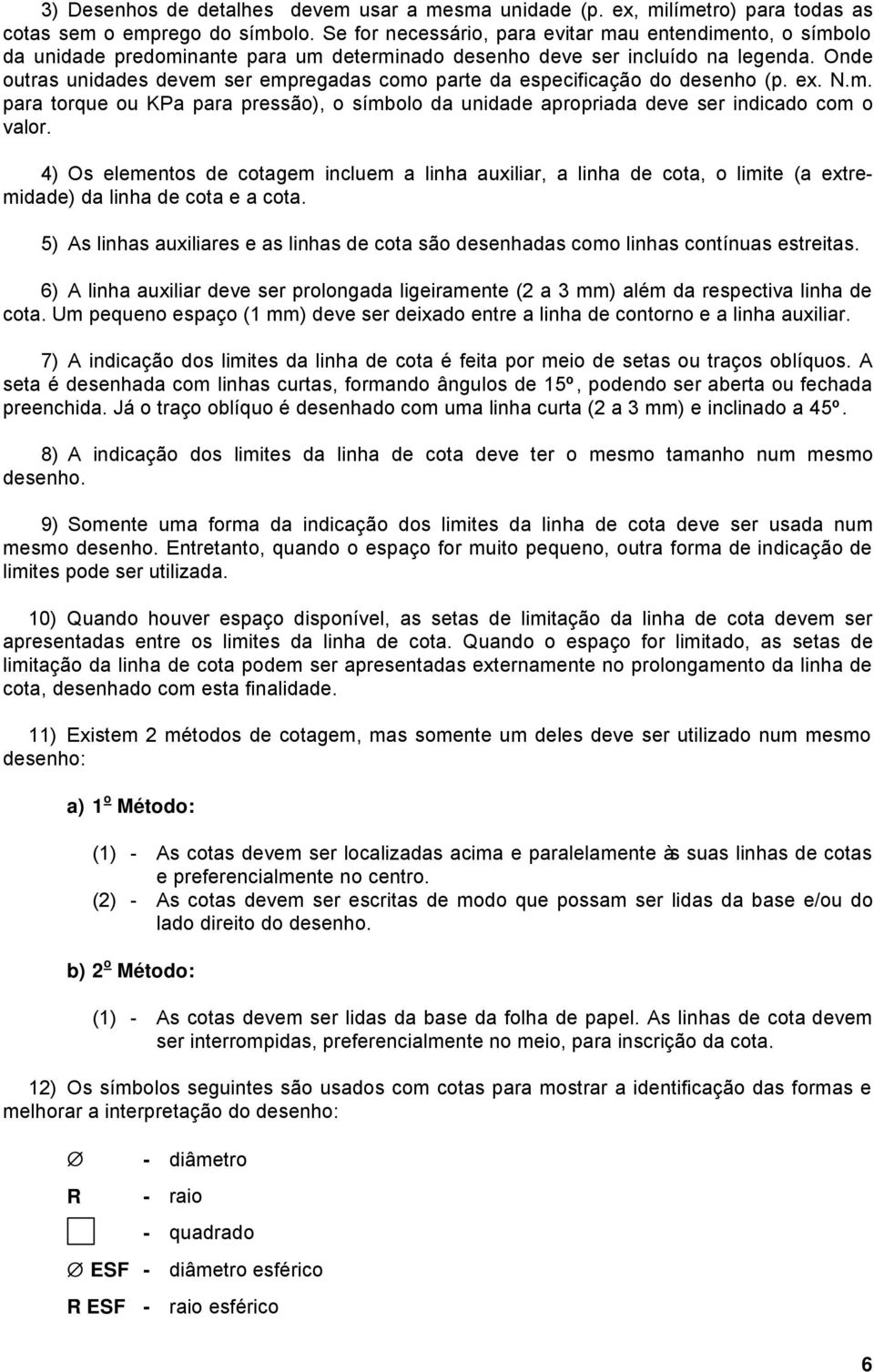 3) Desenhos de detalhes devem usar a mesma unidade (p. ex, milímetro) para todas as cotas sem o emprego do símbolo. Se for necessário, para evitar mau entendimento, o símbolo da unidade predominante para um determinado desenho deve ser incluído na legenda. Onde outras unidades devem ser empregadas como parte da especificação do desenho (p. ex. N.m. para torque ou KPa para pressão), o símbolo da unidade apropriada deve ser indicado com o valor.

4) Os elementos de cotagem incluem a linha auxiliar, a linha de cota, o limite (a extremidade) da linha de cota e a cota.

5) As linhas auxiliares e as linhas de cota são desenhadas como linhas contínuas estreitas.

6) A linha auxiliar deve ser prolongada ligeiramente (2 a 3 mm) além da respectiva linha de cota. Um pequeno espaço (1 mm) deve ser deixado entre a linha de contorno e a linha auxiliar.

7) A indicação dos limites da linha de cota é feita por meio de setas ou traços oblíquos. A seta é desenhada com linhas curtas, formando ângulos de 15º, podendo ser aberta ou fechada preenchida. Já o traço oblíquo é desenhado com uma linha curta (2 a 3 mm) e inclinado a 45º.

8) A indicação dos limites da linha de cota deve ter o mesmo tamanho num mesmo desenho.

9) Somente uma forma da indicação dos limites da linha de cota deve ser usada num mesmo desenho. Entretanto, quando o espaço for muito pequeno, outra forma de indicação de limites pode ser utilizada.

10) Quando houver espaço disponível, as setas de limitação da linha de cota devem ser apresentadas entre os limites da linha de cota. Quando o espaço for limitado, as setas de limitação da linha de cota podem ser apresentadas externamente no prolongamento da linha de cota, desenhado com esta finalidade.

11) Existem 2 métodos de cotagem, mas somente um deles deve ser utilizado num mesmo desenho:

a) 1º Método:

(1) - As cotas devem ser localizadas acima e paralelamente às suas linhas de cotas e preferencialmente no centro.
(2) - As cotas devem ser escritas de modo que possam ser lidas da base e/ou do lado direito do desenho.

b) 2º Método:

(1) - As cotas devem ser lidas da base da folha de papel. As linhas de cota devem ser interrompidas, preferencialmente no meio, para inscrição da cota.

12) Os símbolos seguintes são usados com cotas para mostrar a identificação das formas e melhorar a interpretação do desenho:

∅ - diâmetro
R - raio
□ - quadrado
∅ ESF - diâmetro esférico
R ESF - raio esférico

6